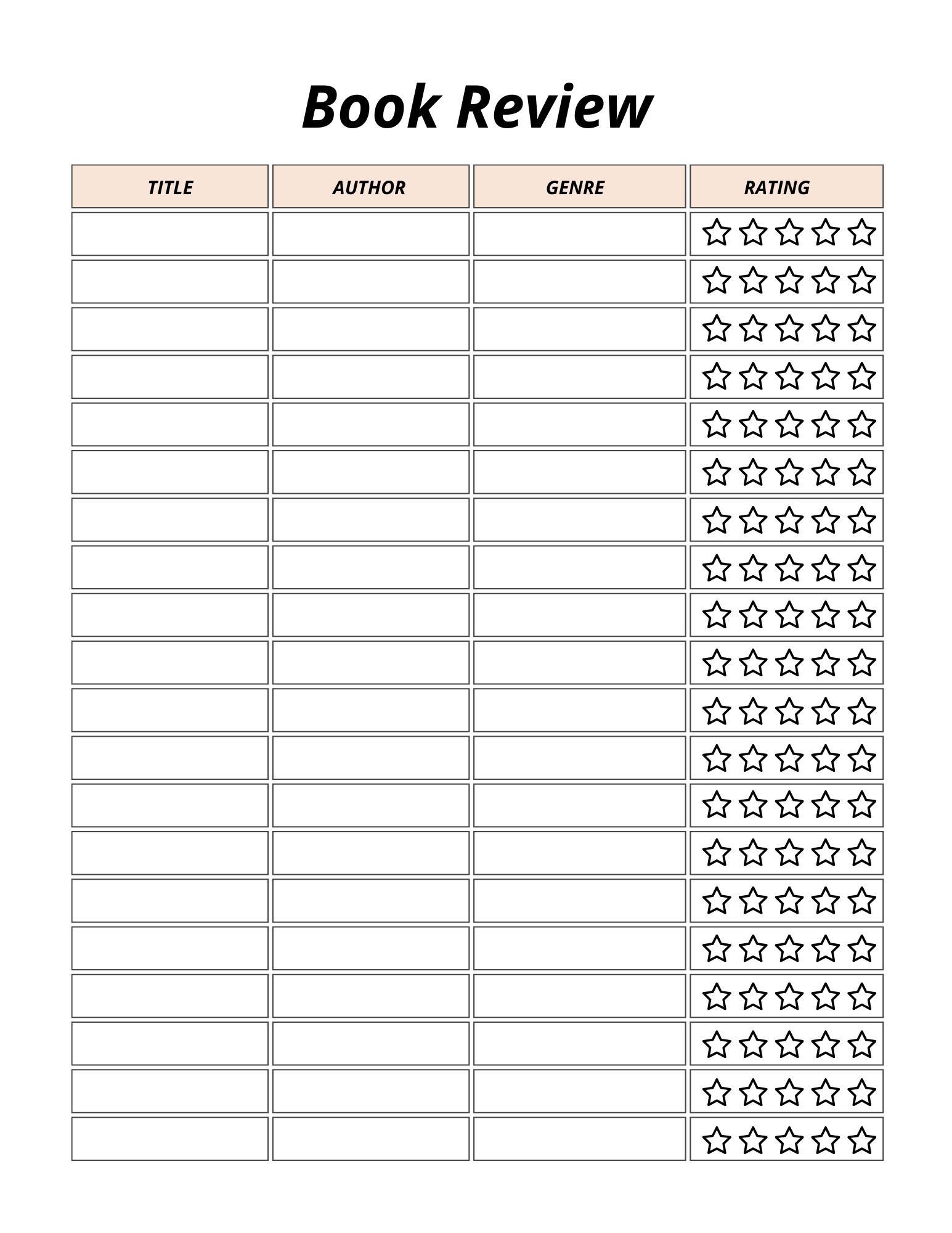 Book Review

| TITLE | AUTHOR | GENRE | RATING |
|---|---|---|---|
| | | | ☆☆☆☆☆ |
| | | | ☆☆☆☆☆ |
| | | | ☆☆☆☆☆ |
| | | | ☆☆☆☆☆ |
| | | | ☆☆☆☆☆ |
| | | | ☆☆☆☆☆ |
| | | | ☆☆☆☆☆ |
| | | | ☆☆☆☆☆ |
| | | | ☆☆☆☆☆ |
| | | | ☆☆☆☆☆ |
| | | | ☆☆☆☆☆ |
| | | | ☆☆☆☆☆ |
| | | | ☆☆☆☆☆ |
| | | | ☆☆☆☆☆ |
| | | | ☆☆☆☆☆ |
| | | | ☆☆☆☆☆ |
| | | | ☆☆☆☆☆ |
| | | | ☆☆☆☆☆ |
| | | | ☆☆☆☆☆ |
| | | | ☆☆☆☆☆ |